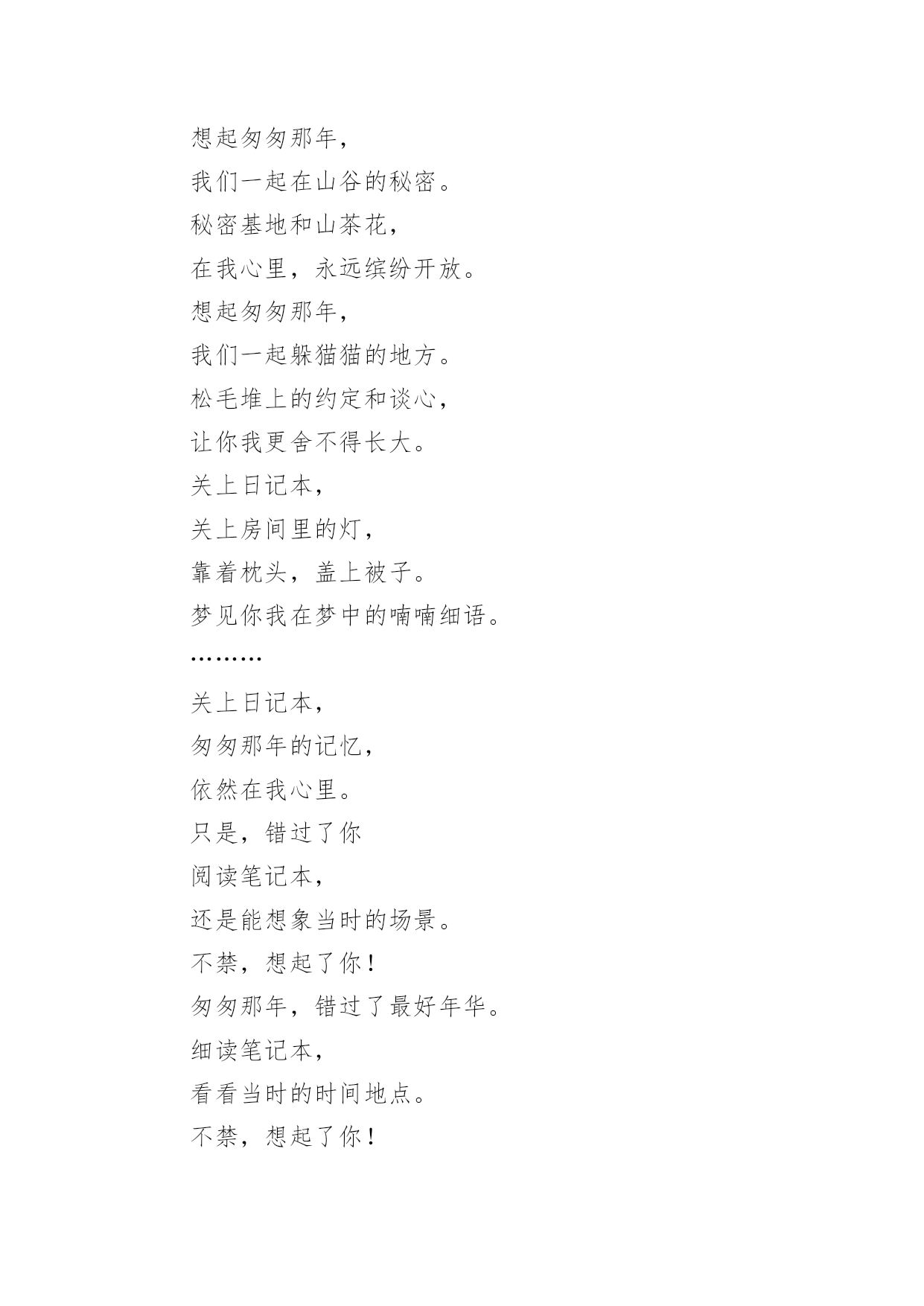 想起匆匆那年，
我们一起在山谷的秘密。
秘密基地和山茶花，
在我心里，永远缤纷开放。
想起匆匆那年，
我们一起躲猫猫的地方。
松毛堆上的约定和谈心，
让你我更舍不得长大。
关上日记本，
关上房间里的灯，
靠着枕头，盖上被子。
梦见你我在梦中的喃喃细语。
………
关上日记本，
匆匆那年的记忆，
依然在我心里。
只是，错过了你
阅读笔记本，
还是能想象当时的场景。
不禁，想起了你！
匆匆那年，错过了最好年华。
细读笔记本，
看看当时的时间地点。
不禁，想起了你！